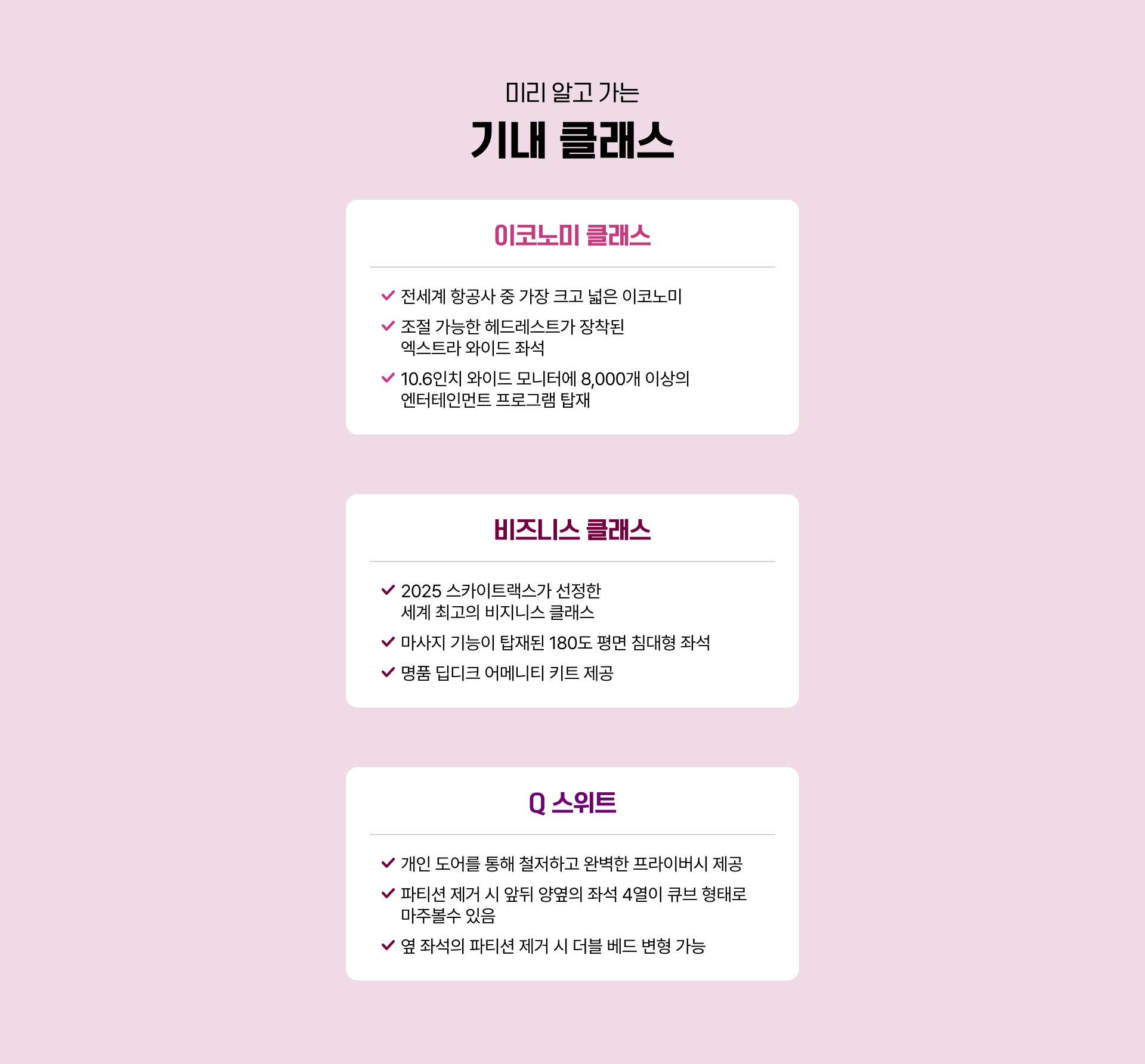 미리 알고 가는

기내 클래스

이코노미 클래스

✓ 전세계 항공사 중 가장 크고 넓은 이코노미

✓ 조절 가능한 헤드레스트가 장착된 엑스트라 와이드 좌석

✓ 10.6인치 와이드 모니터에 8,000개 이상의 엔터테인먼트 프로그램 탑재

비즈니스 클래스

✓ 2025 스카이트랙스가 선정한 세계 최고의 비지니스 클래스

✓ 마사지 기능이 탑재된 180도 평면 침대형 좌석

✓ 명품 딥디크 어메니티 키트 제공

Q 스위트

✓ 개인 도어를 통해 철저하고 완벽한 프라이버시 제공

✓ 파티션 제거 시 앞뒤 양옆의 좌석 4열이 큐브 형태로 마주볼수 있음

✓ 옆 좌석의 파티션 제거 시 더블 베드 변형 가능